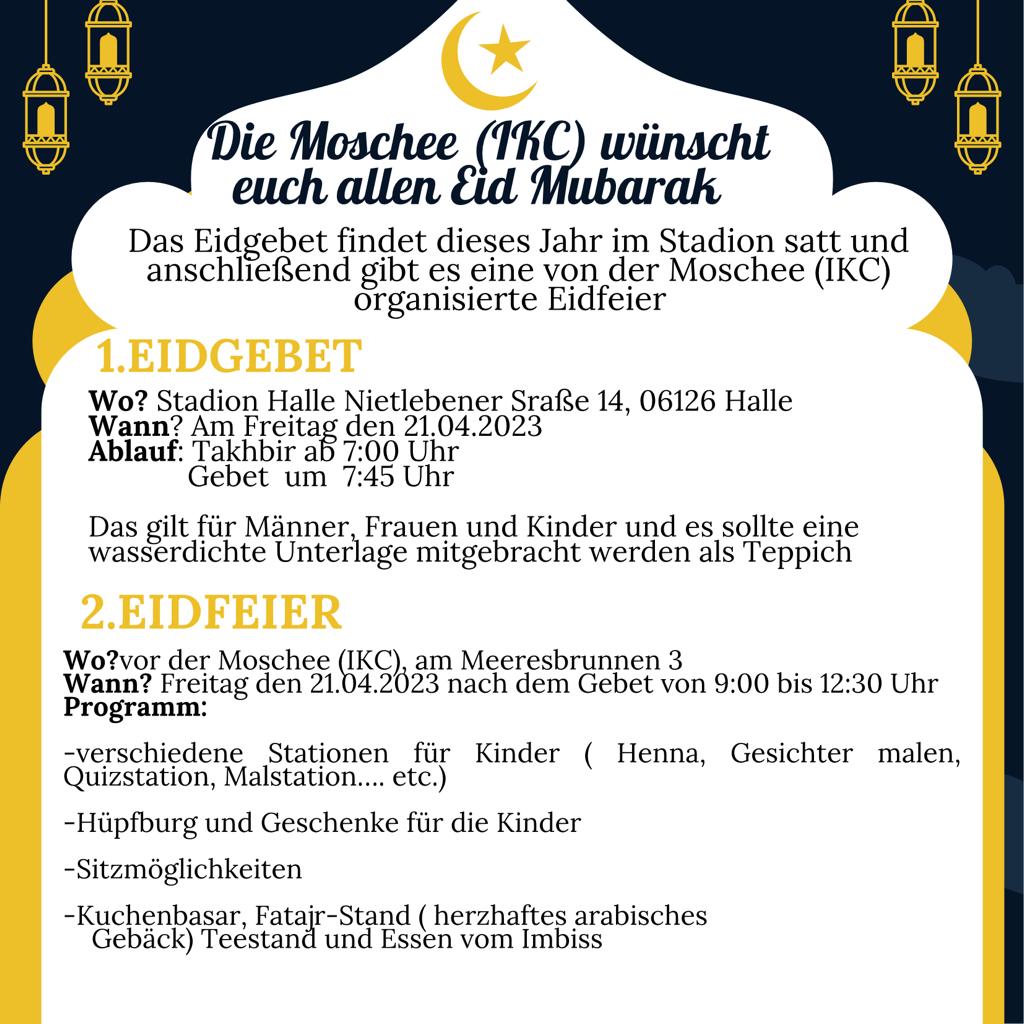 Die Moschee (IKC) wünscht euch allen Eid Mubarak

Das Eidgebet findet dieses Jahr im Stadion satt und anschließend gibt es eine von der Moschee (IKC) organisierte Eidfeier

1.EIDGEBET

Wo? Stadion Halle Nietlebener Sraße 14, 06126 Halle
Wann? Am Freitag den 21.04.2023
Ablauf: Takhbir ab 7:00 Uhr
Gebet um 7:45 Uhr

Das gilt für Männer, Frauen und Kinder und es sollte eine wasserdichte Unterlage mitgebracht werden als Teppich

2.EIDFEIER

Wo?vor der Moschee (IKC), am Meeresbrunnen 3
Wann? Freitag den 21.04.2023 nach dem Gebet von 9:00 bis 12:30 Uhr
Programm:

-verschiedene Stationen für Kinder ( Henna, Gesichter malen, Quizstation, Malstation.... etc.)

-Hüpfburg und Geschenke für die Kinder

-Sitzmöglichkeiten

-Kuchenbasar, Fatajr-Stand ( herzhaftes arabisches Gebäck) Teestand und Essen vom Imbiss